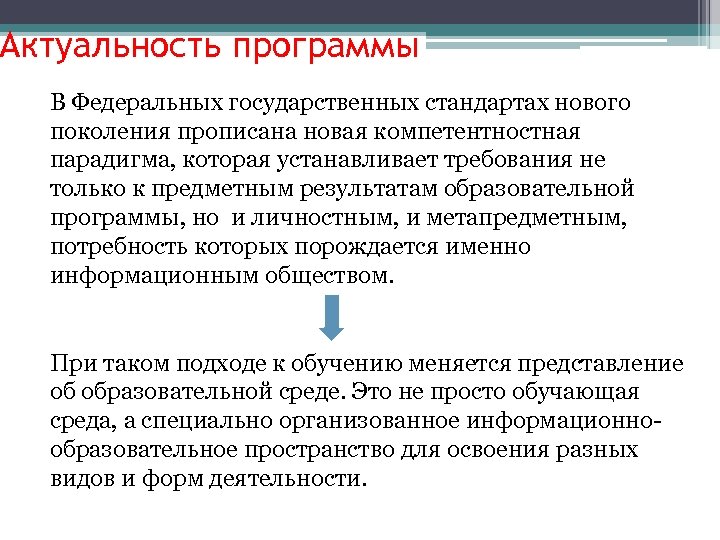 Актуальность программы

В Федеральных государственных стандартах нового поколения прописана новая компетентностная парадигма, которая устанавливает требования не только к предметным результатам образовательной программы, но  и личностным, и метапредметным, потребность которых порождается именно информационным обществом.

При таком подходе к обучению меняется представление об образовательной среде. Это не просто обучающая среда, а специально организованное информационно-образовательное пространство для освоения разных видов и форм деятельности.